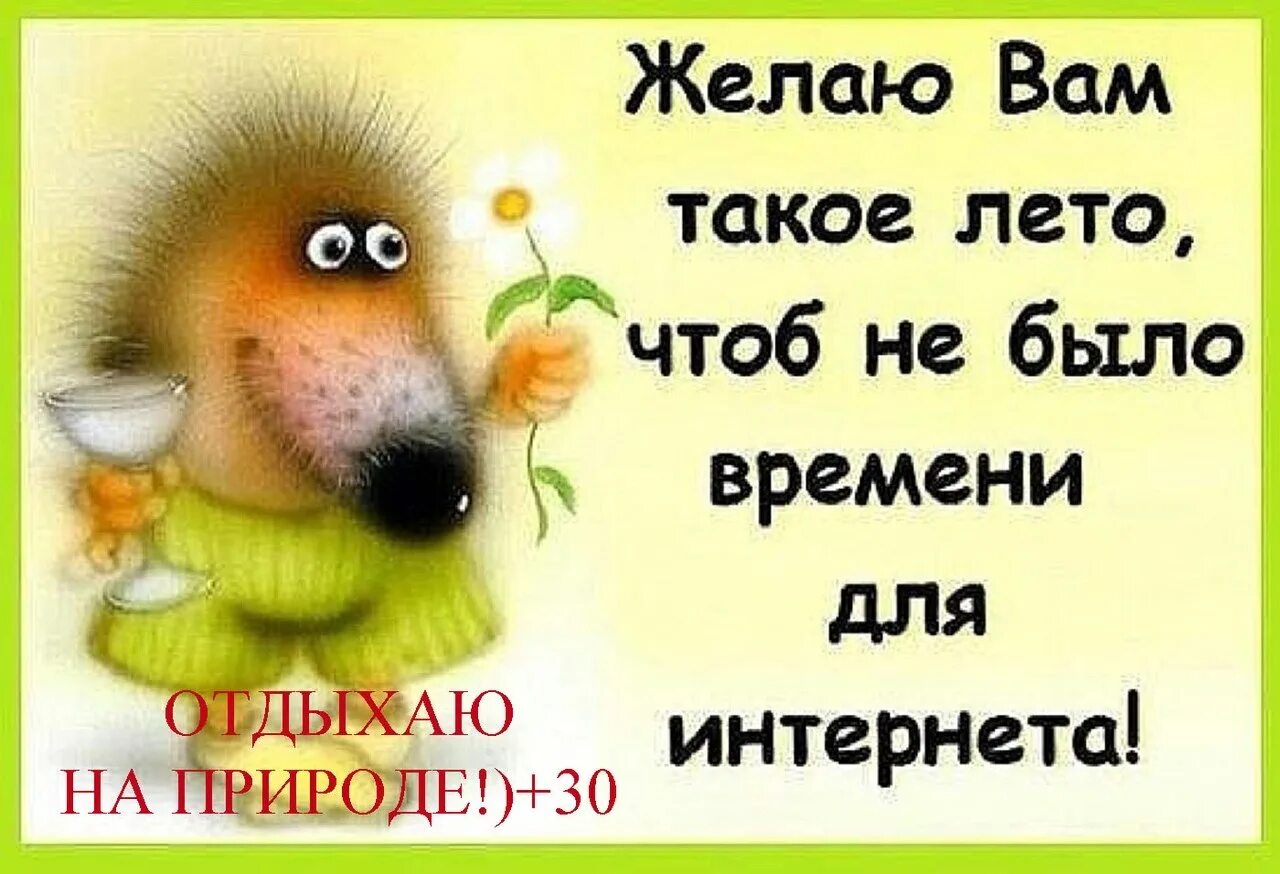 Желаю Вам такое лето, чтоб не было времени для интернета!

ОТДЫХАЮ НА ПРИРОДЕ!)+30